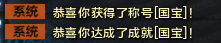 系统 恭喜你获得了称号[国宝]!
系统 恭喜你达成了成就[国宝]!